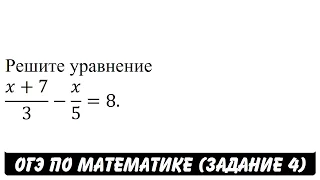 Решите уравнение
$\frac{x+7}{3} - \frac{x}{5} = 8.$

ОГЭ ПО МАТЕМАТИКЕ (ЗАДАНИЕ 4)